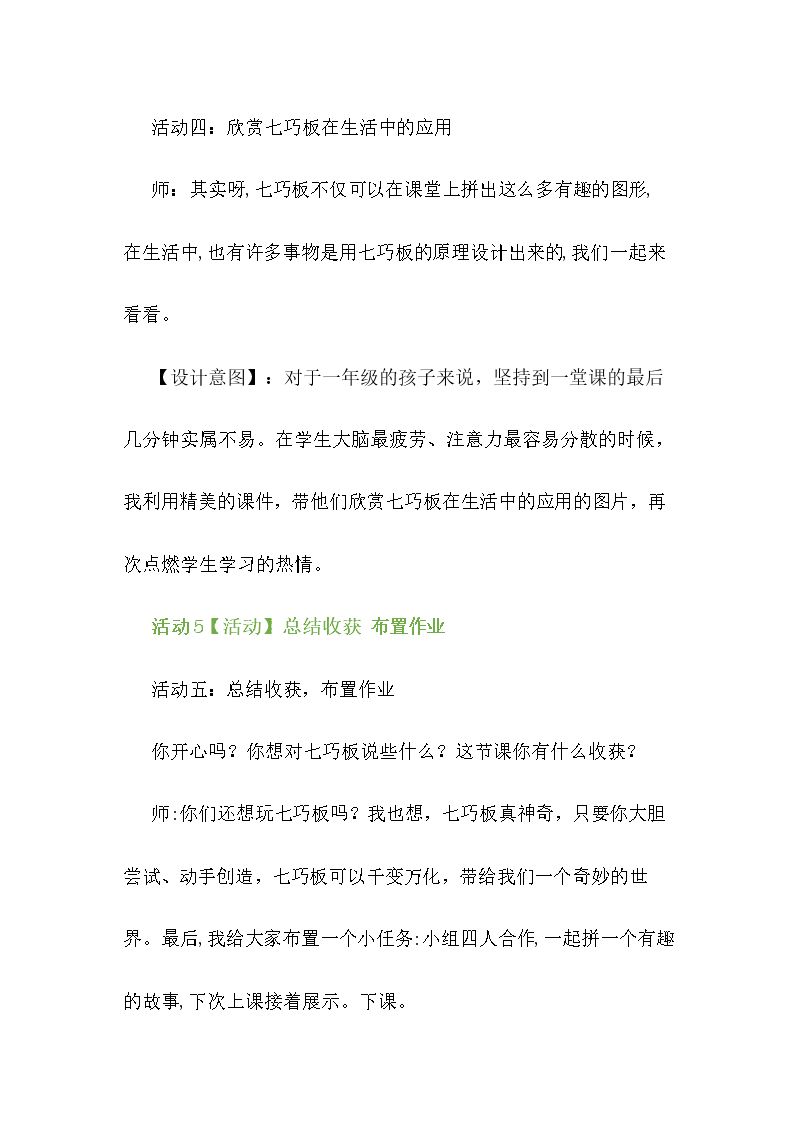 活动四：欣赏七巧板在生活中的应用

师：其实呀,七巧板不仅可以在课堂上拼出这么多有趣的图形,在生活中,也有许多事物是用七巧板的原理设计出来的,我们一起来看看。

【设计意图】：对于一年级的孩子来说，坚持到一堂课的最后几分钟实属不易。在学生大脑最疲劳、注意力最容易分散的时候，我利用精美的课件，带他们欣赏七巧板在生活中的应用的图片，再次点燃学生学习的热情。

活动5【活动】总结收获 布置作业

活动五：总结收获，布置作业

你开心吗？你想对七巧板说些什么？这节课你有什么收获？

师:你们还想玩七巧板吗？我也想，七巧板真神奇，只要你大胆尝试、动手创造，七巧板可以千变万化，带给我们一个奇妙的世界。最后,我给大家布置一个小任务:小组四人合作,一起拼一个有趣的故事,下次上课接着展示。下课。